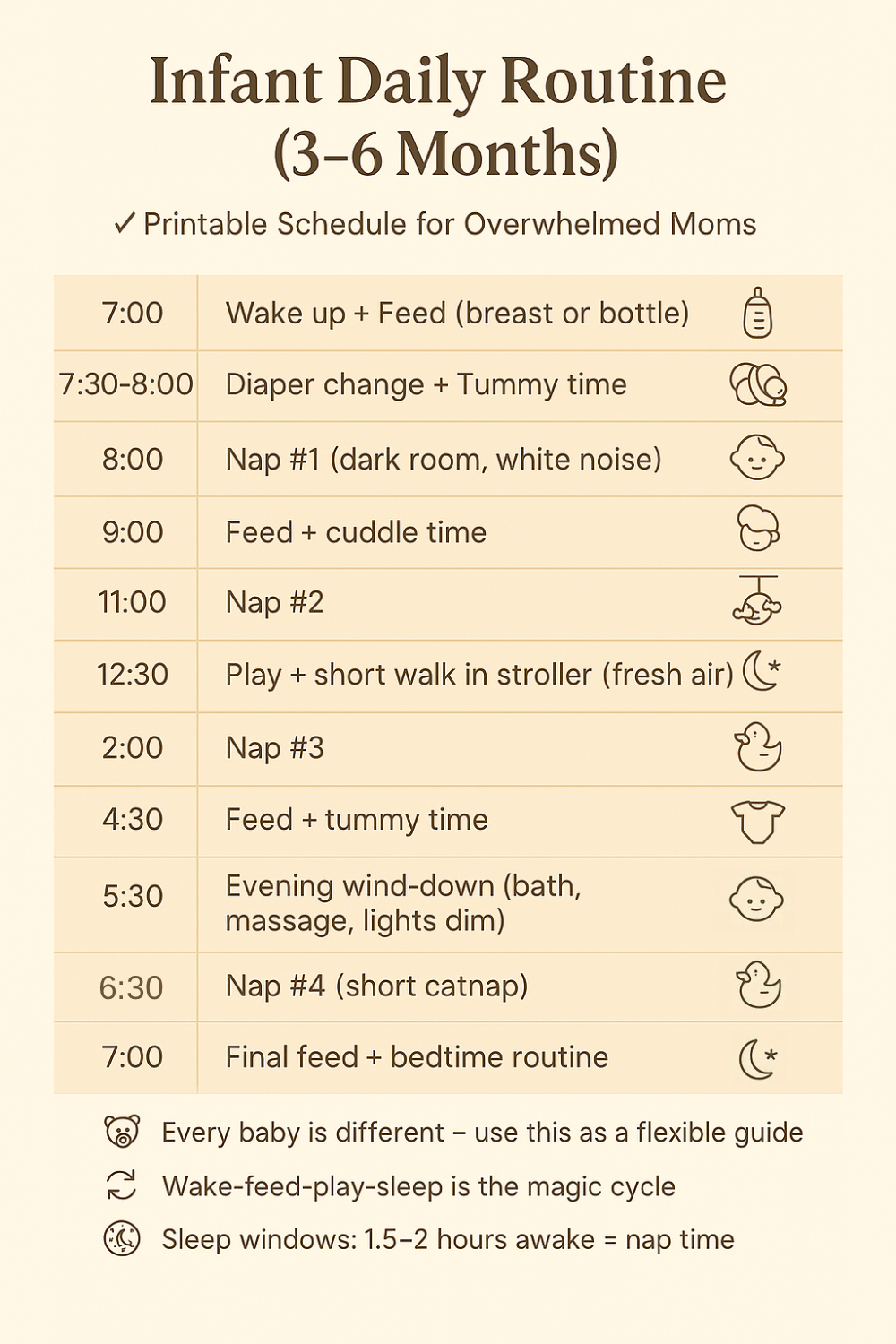 Infant Daily Routine (3–6 Months)

✓ Printable Schedule for Overwhelmed Moms

| | |
|---|---|
| 7:00 | Wake up + Feed (breast or bottle) |
| 7:30-8:00 | Diaper change + Tummy time |
| 8:00 | Nap #1 (dark room, white noise) |
| 9:00 | Feed + cuddle time |
| 11:00 | Nap #2 |
| 12:30 | Play + short walk in stroller (fresh air) |
| 2:00 | Nap #3 |
| 4:30 | Feed + tummy time |
| 5:30 | Evening wind-down (bath, massage, lights dim) |
| 6:30 | Nap #4 (short catnap) |
| 7:00 | Final feed + bedtime routine |

Every baby is different – use this as a flexible guide

Wake-feed-play-sleep is the magic cycle

Sleep windows: 1.5–2 hours awake = nap time